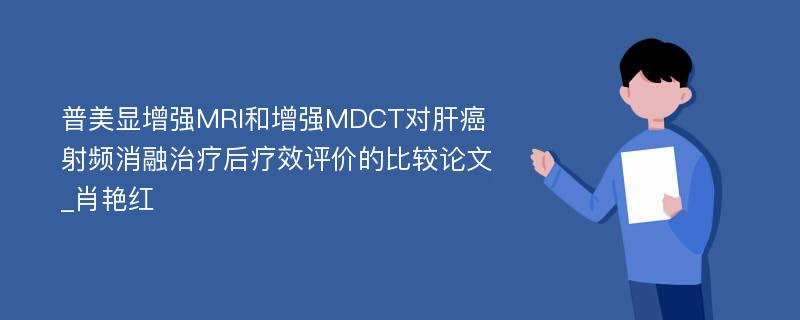 普美显增强MRI和增强MDCT对肝癌射频消融治疗后疗效评价的比较论文_肖艳红